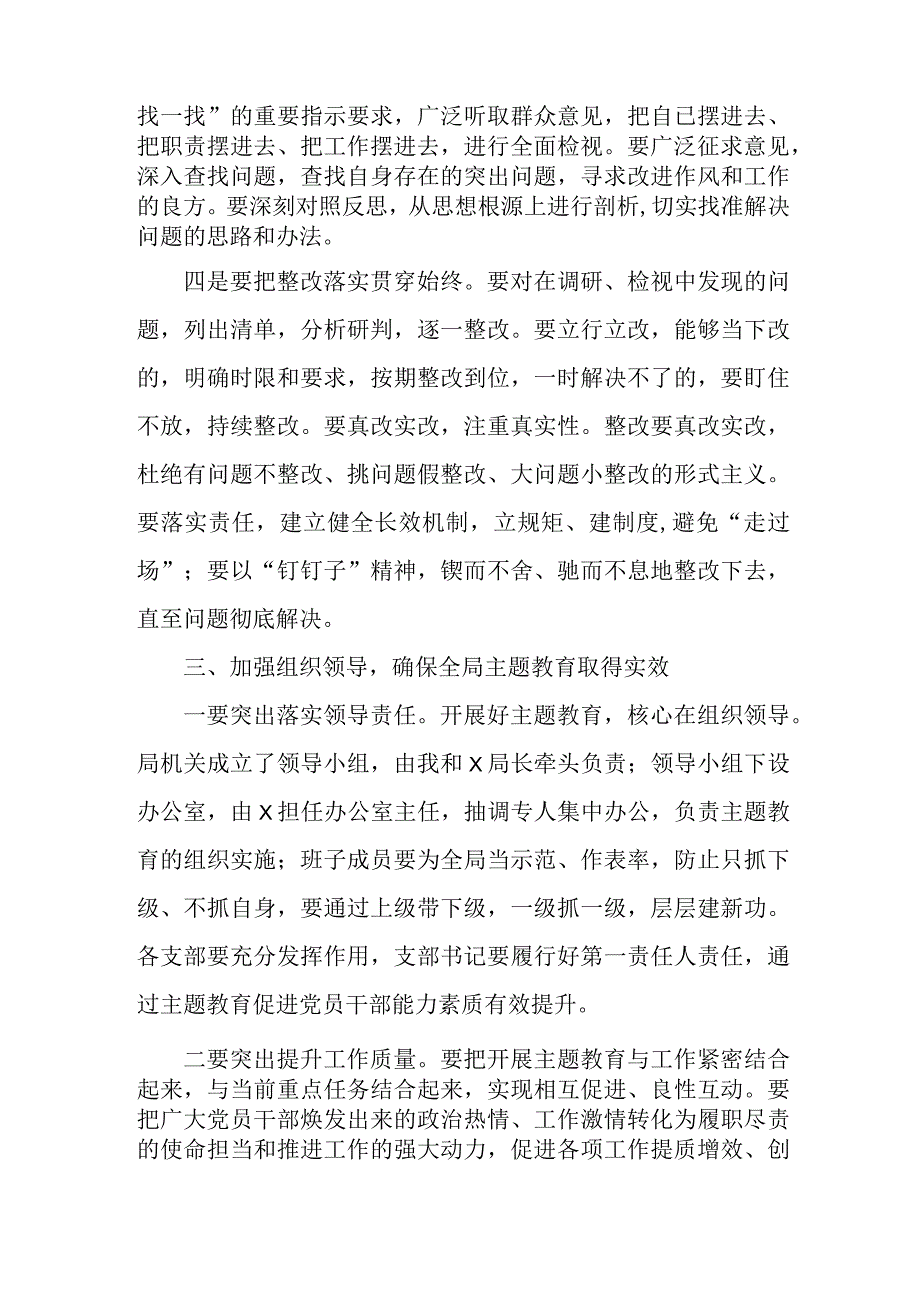 找一找”的重要指示要求，广泛听取群众意见，把自已摆进去、把职责摆进去、把工作摆进去，进行全面检视。要广泛征求意见，深入查找问题，查找自身存在的突出问题，寻求改进作风和工作的良方。要深刻对照反思，从思想根源上进行剖析,切实找准解决问题的思路和办法。

四是要把整改落实贯穿始终。要对在调研、检视中发现的问题，列出清单，分析研判，逐一整改。要立行立改，能够当下改的，明确时限和要求，按期整改到位，一时解决不了的，要盯住不放，持续整改。要真改实改，注重真实性。整改要真改实改，杜绝有问题不整改、挑问题假整改、大问题小整改的形式主义。要落实责任，建立健全长效机制，立规矩、建制度,避免“走过场”；要以“钉钉子”精神，锲而不舍、驰而不息地整改下去，直至问题彻底解决。

三、加强组织领导，确保全局主题教育取得实效

一要突出落实领导责任。开展好主题教育，核心在组织领导。局机关成立了领导小组，由我和X局长牵头负责；领导小组下设办公室，由X担任办公室主任，抽调专人集中办公，负责主题教育的组织实施；班子成员要为全局当示范、作表率，防止只抓下级、不抓自身，要通过上级带下级，一级抓一级，层层建新功。各支部要充分发挥作用，支部书记要履行好第一责任人责任，通过主题教育促进党员干部能力素质有效提升。

二要突出提升工作质量。要把开展主题教育与工作紧密结合起来，与当前重点任务结合起来，实现相互促进、良性互动。要把广大党员干部焕发出来的政治热情、工作激情转化为履职尽责的使命担当和推进工作的强大动力，促进各项工作提质增效、创